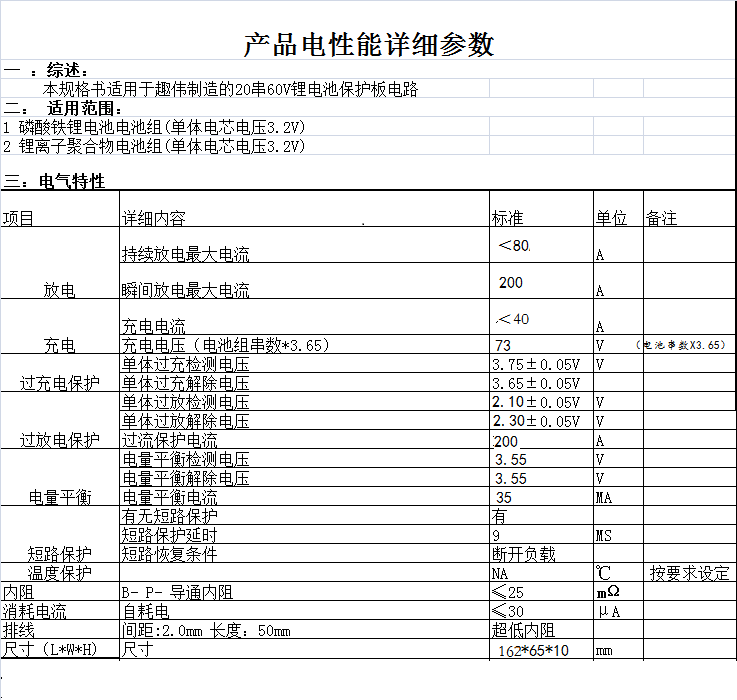 产品电性能详细参数

一 ：综述：
本规格书适用于趣伟制造的20串60V锂电池保护板电路

二： 适用范围：
1 磷酸铁锂电池电池组(单体电芯电压3.2V)
2 锂离子聚合物电池组(单体电芯电压3.2V)

三：电气特性

| 项目 | 详细内容 | 标准 | 单位 | 备注 |
|---|---|---|---|---|
| 放电 | 持续放电最大电流 | ＜80 | A | |
| | 瞬间放电最大电流 | 200 | A | |
| 充电 | 充电电流 | ＜40 | A | |
| | 充电电压（电池组串数*3.65） | 73 | V | （电池串数X3.65） |
| 过充电保护 | 单体过充检测电压 | 3.75±0.05V | V | |
| | 单体过充解除电压 | 3.65±0.05V | | |
| 过放电保护 | 单体过放检测电压 | 2.10±0.05V | V | |
| | 单体过放解除电压 | 2.30±0.05V | V | |
| | 过流保护电流 | 200 | A | |
| 电量平衡 | 电量平衡检测电压 | 3.55 | V | |
| | 电量平衡解除电压 | 3.55 | V | |
| | 电量平衡电流 | 35 | MA | |
| 短路保护 | 有无短路保护 | 有 | | |
| | 短路保护延时 | 9 | MS | |
| | 短路恢复条件 | 断开负载 | | |
| 温度保护 | | NA | ℃ | 按要求设定 |
| 内阻 | B- P- 导通内阻 | ≤25 | mΩ | |
| 消耗电流 | 自耗电 | ≤30 | μA | |
| 排线 | 间距:2.0mm 长度：50mm | 超低内阻 | | |
| 尺寸（L*W*H） | 尺寸 | 162*65*10 | mm | |